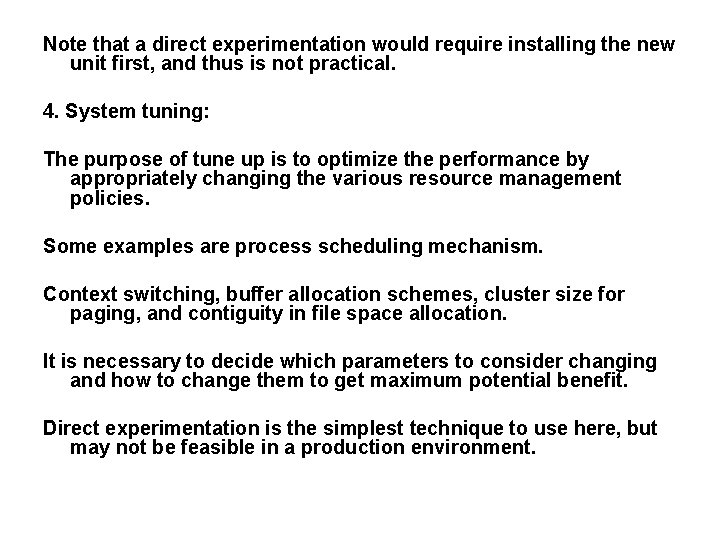 Note that a direct experimentation would require installing the new unit first, and thus is not practical.

4. System tuning:

The purpose of tune up is to optimize the performance by appropriately changing the various resource management policies.

Some examples are process scheduling mechanism.

Context switching, buffer allocation schemes, cluster size for paging, and contiguity in file space allocation.

It is necessary to decide which parameters to consider changing and how to change them to get maximum potential benefit.

Direct experimentation is the simplest technique to use here, but may not be feasible in a production environment.